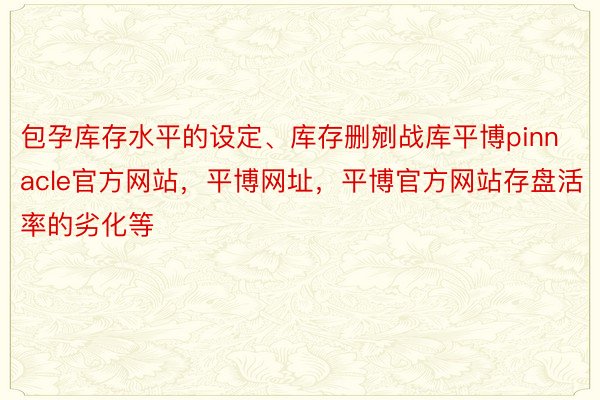 包孕库存水平的设定、库存删剜战库平博pinnacle官方网站，平博网址，平博官方网站存盘活率的劣化等